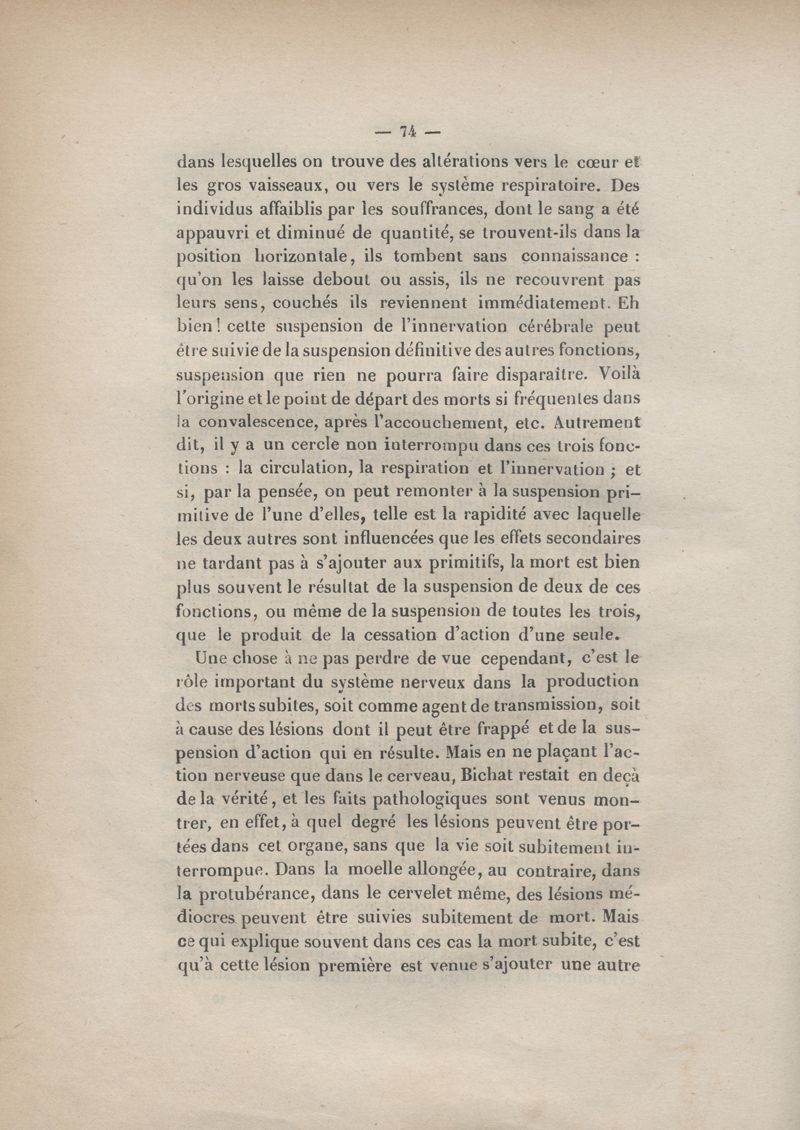 — 74 —

dans lesquelles on trouve des altérations vers le cœur et les gros vaisseaux, ou vers le système respiratoire. Des individus affaiblis par les souffrances, dont le sang a été appauvri et diminué de quantité, se trouvent-ils dans la position horizontale, ils tombent sans connaissance : qu'on les laisse debout ou assis, ils ne recouvrent pas leurs sens, couchés ils reviennent immédiatement. Eh bien ! cette suspension de l'innervation cérébrale peut être suivie de la suspension définitive des autres fonctions, suspension que rien ne pourra faire disparaître. Voilà l'origine et le point de départ des morts si fréquentes dans la convalescence, après l'accouchement, etc. Autrement dit, il y a un cercle non interrompu dans ces trois fonctions : la circulation, la respiration et l'innervation ; et si, par la pensée, on peut remonter à la suspension primitive de l'une d'elles, telle est la rapidité avec laquelle les deux autres sont influencées que les effets secondaires ne tardant pas à s'ajouter aux primitifs, la mort est bien plus souvent le résultat de la suspension de deux de ces fonctions, ou même de la suspension de toutes les trois, que le produit de la cessation d'action d'une seule.

Une chose à ne pas perdre de vue cependant, c'est le rôle important du système nerveux dans la production des morts subites, soit comme agent de transmission, soit à cause des lésions dont il peut être frappé et de la suspension d'action qui en résulte. Mais en ne plaçant l'action nerveuse que dans le cerveau, Bichat restait en deçà de la vérité, et les faits pathologiques sont venus montrer, en effet, à quel degré les lésions peuvent être portées dans cet organe, sans que la vie soit subitement interrompue. Dans la moelle allongée, au contraire, dans la protubérance, dans le cervelet même, des lésions médiocres peuvent être suivies subitement de mort. Mais ce qui explique souvent dans ces cas la mort subite, c'est qu'à cette lésion première est venue s'ajouter une autre